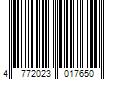 4 772023 017650